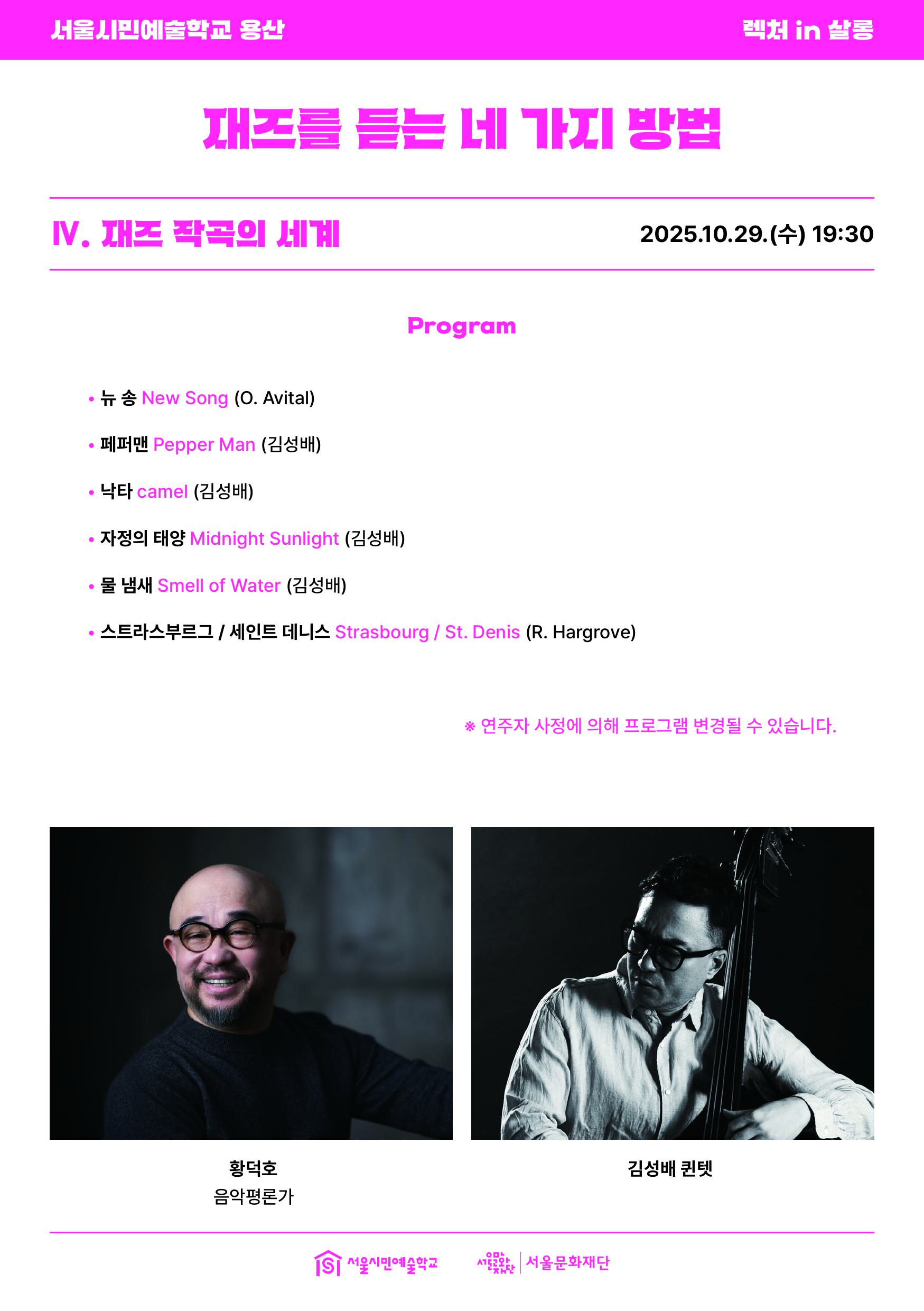 서울시민예술학교 용산

렉처 in 살롱

재즈를 듣는 네 가지 방법

Ⅳ. 재즈 작곡의 세계

2025.10.29.(수) 19:30

Program

• 뉴 송 New Song (O. Avital)
• 페퍼맨 Pepper Man (김성배)
• 낙타 camel (김성배)
• 자정의 태양 Midnight Sunlight (김성배)
• 물 냄새 Smell of Water (김성배)
• 스트라스부르그 / 세인트 데니스 Strasbourg / St. Denis (R. Hargrove)

※ 연주자 사정에 의해 프로그램 변경될 수 있습니다.

황덕호
음악평론가

김성배 퀸텟

서울시민예술학교

서울문화재단